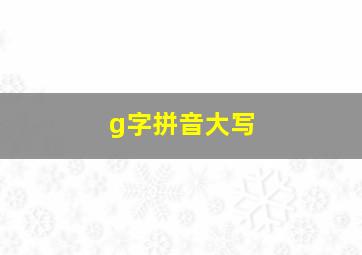 g字拼音大写